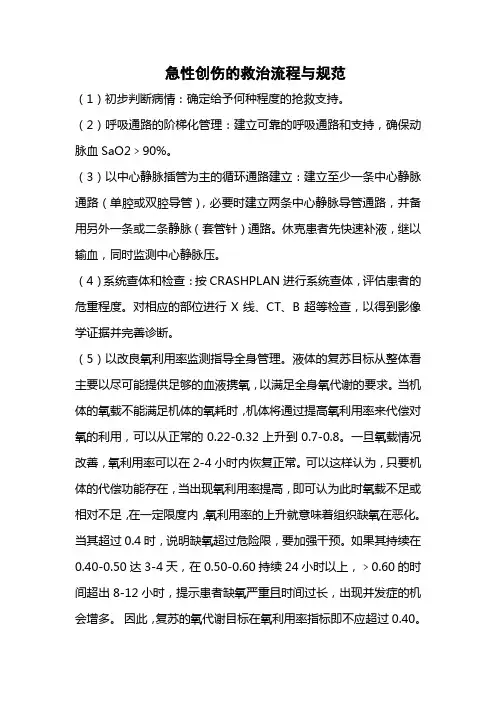 急性创伤的救治流程与规范

（1）初步判断病情：确定给予何种程度的抢救支持。

（2）呼吸通路的阶梯化管理：建立可靠的呼吸通路和支持，确保动脉血 SaO2＞90%。

（3）以中心静脉插管为主的循环通路建立：建立至少一条中心静脉通路（单腔或双腔导管），必要时建立两条中心静脉导管通路，并备用另外一条或二条静脉（套管针）通路。休克患者先快速补液，继以输血，同时监测中心静脉压。

（4）系统查体和检查：按 CRASHPLAN 进行系统查体，评估患者的危重程度。对相应的部位进行 X 线、CT、B 超等检查，以得到影像学证据并完善诊断。

（5）以改良氧利用率监测指导全身管理。液体的复苏目标从整体看主要以尽可能提供足够的血液携氧，以满足全身氧代谢的要求。当机体的氧载不能满足机体的氧耗时，机体将通过提高氧利用率来代偿对氧的利用，可以从正常的 0.22-0.32 上升到 0.7-0.8。一旦氧载情况改善，氧利用率可以在 2-4 小时内恢复正常。可以这样认为，只要机体的代偿功能存在，当出现氧利用率提高，即可认为此时氧载不足或相对不足，在一定限度内，氧利用率的上升就意味着组织缺氧在恶化。当其超过 0.4 时，说明缺氧超过危险限，要加强干预。如果其持续在 0.40-0.50 达 3-4 天，在 0.50-0.60 持续 24 小时以上，＞0.60 的时间超出 8-12 小时，提示患者缺氧严重且时间过长，出现并发症的机会增多。 因此，复苏的氧代谢目标在氧利用率指标即不应超过 0.40。